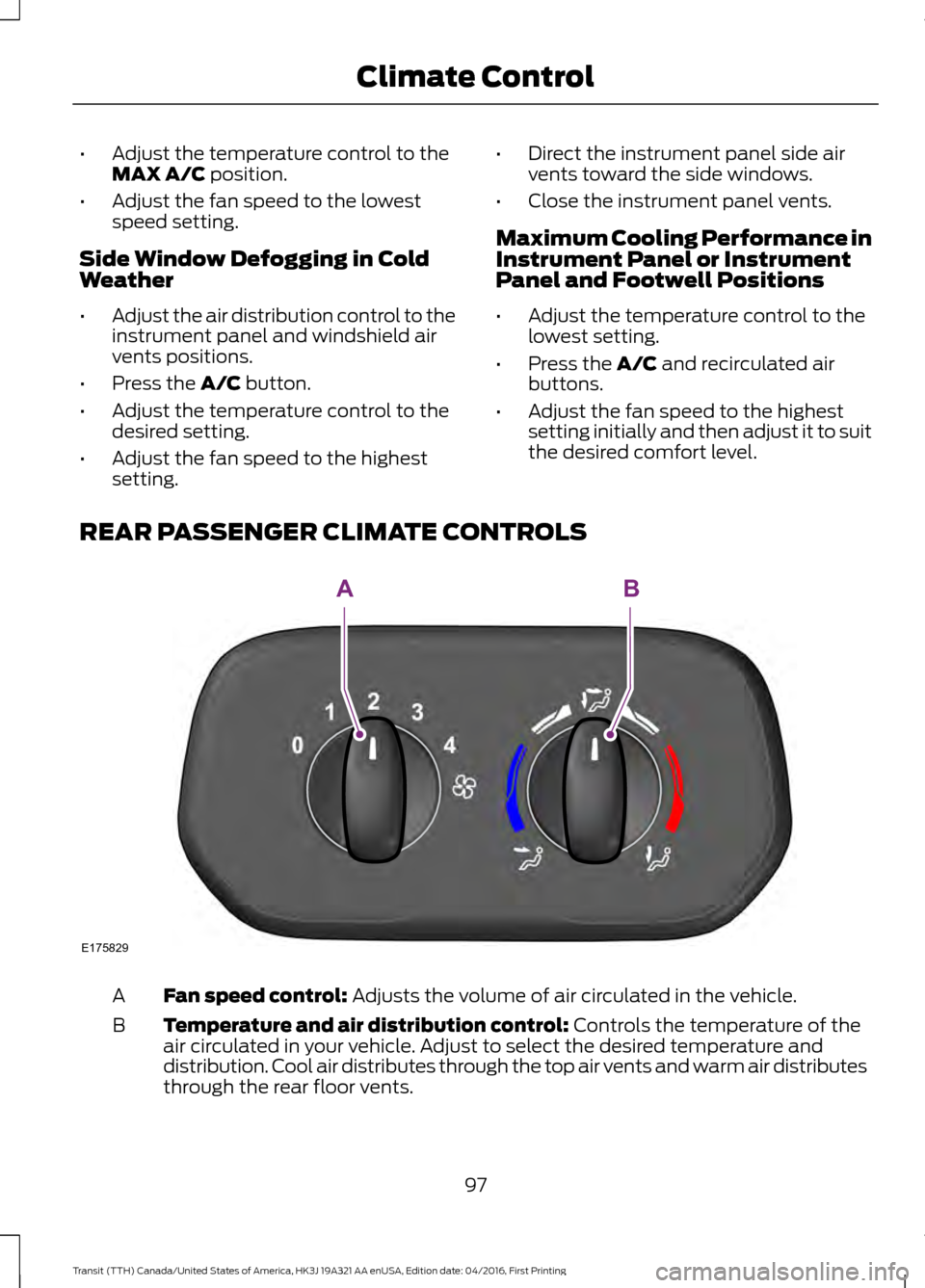 Climate Control

• Adjust the temperature control to the MAX A/C position.

• Adjust the fan speed to the lowest speed setting.

Side Window Defogging in Cold Weather

• Adjust the air distribution control to the instrument panel and windshield air vents positions.

• Press the A/C button.

• Adjust the temperature control to the desired setting.

• Adjust the fan speed to the highest setting.

• Direct the instrument panel side air vents toward the side windows.

• Close the instrument panel vents.

Maximum Cooling Performance in Instrument Panel or Instrument Panel and Footwell Positions

• Adjust the temperature control to the lowest setting.

• Press the A/C and recirculated air buttons.

• Adjust the fan speed to the highest setting initially and then adjust it to suit the desired comfort level.

REAR PASSENGER CLIMATE CONTROLS

A B

0 1 2 3 4

E175829

A Fan speed control: Adjusts the volume of air circulated in the vehicle.

B Temperature and air distribution control: Controls the temperature of the air circulated in your vehicle. Adjust to select the desired temperature and distribution. Cool air distributes through the top air vents and warm air distributes through the rear floor vents.

97

Transit (TTH) Canada/United States of America, HK3J 19A321 AA enUSA, Edition date: 04/2016, First Printing

carmanualsonline.info